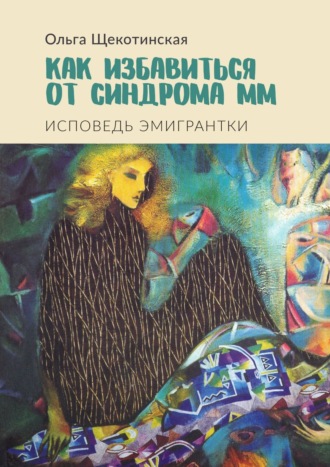 Ольга Щекотинская

КАК ИЗБАВИТЬСЯ ОТ СИНДРОМА ММ

ИСПОВЕДЬ ЭМИГРАНТКИ